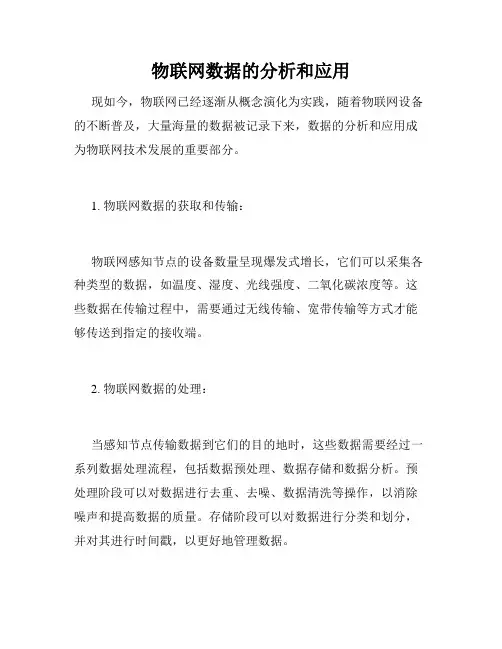 物联网数据的分析和应用

现如今，物联网已经逐渐从概念演化为实践，随着物联网设备的不断普及，大量海量的数据被记录下来，数据的分析和应用成为物联网技术发展的重要部分。

1. 物联网数据的获取和传输：

物联网感知节点的设备数量呈现爆发式增长，它们可以采集各种类型的数据，如温度、湿度、光线强度、二氧化碳浓度等。这些数据在传输过程中，需要通过无线传输、宽带传输等方式才能够传送到指定的接收端。

2. 物联网数据的处理：

当感知节点传输数据到它们的目的地时，这些数据需要经过一系列数据处理流程，包括数据预处理、数据存储和数据分析。预处理阶段可以对数据进行去重、去噪、数据清洗等操作，以消除噪声和提高数据的质量。存储阶段可以对数据进行分类和划分，并对其进行时间戳，以更好地管理数据。